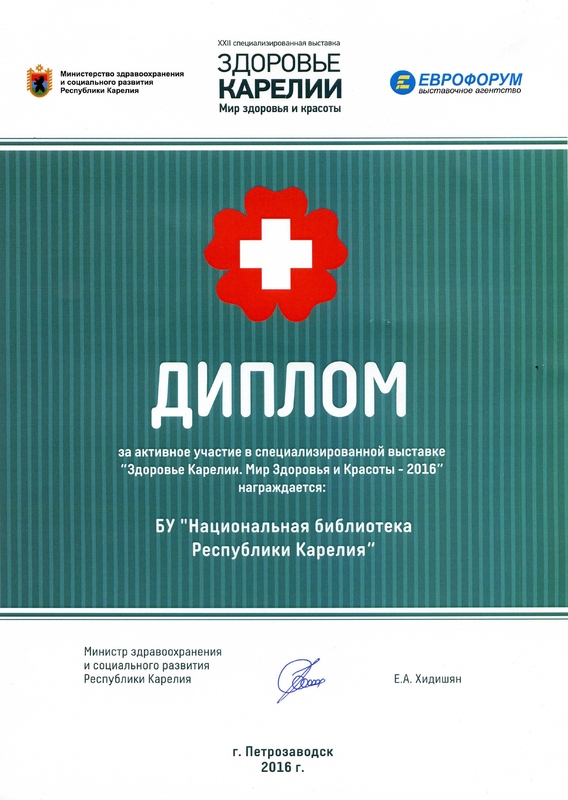 Министерство здравоохранения и социального развития Республики Карелия

XXII специализированная выставка
ЗДОРОВЬЕ
КАРЕЛИИ
Мир здоровья и красоты

ЕВРОФОРУМ
выставочное агентство

ДИПЛОМ

за активное участие в специализированной выставке
"Здоровье Карелии. Мир Здоровья и Красоты - 2016"
награждается:

БУ "Национальная библиотека Республики Карелия"

Министр здравоохранения
и социального развития
Республики Карелия

Е.А. Хидишян

г. Петрозаводск
2016 г.